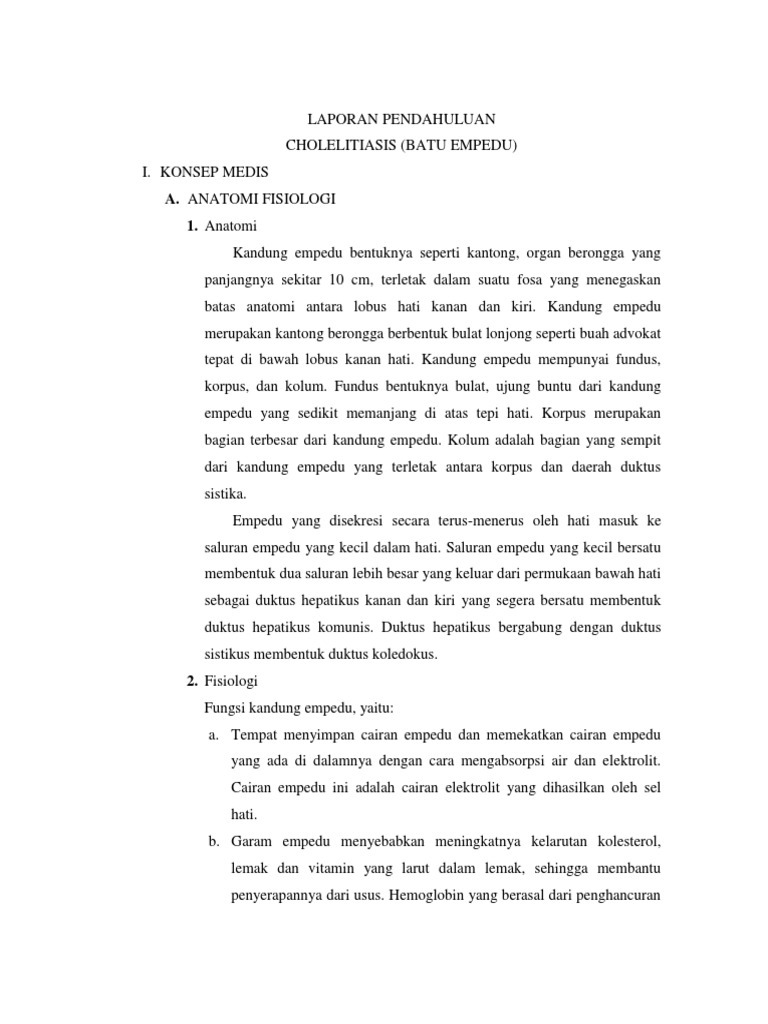 LAPORAN PENDAHULUAN
CHOLELITIASIS (BATU EMPEDU)

I. KONSEP MEDIS

A. ANATOMI FISIOLOGI

1. Anatomi

Kandung empedu bentuknya seperti kantong, organ berongga yang panjangnya sekitar 10 cm, terletak dalam suatu fosa yang menegaskan batas anatomi antara lobus hati kanan dan kiri. Kandung empedu merupakan kantong berongga berbentuk bulat lonjong seperti buah advokat tepat di bawah lobus kanan hati. Kandung empedu mempunyai fundus, korpus, dan kolum. Fundus bentuknya bulat, ujung buntu dari kandung empedu yang sedikit memanjang di atas tepi hati. Korpus merupakan bagian terbesar dari kandung empedu. Kolum adalah bagian yang sempit dari kandung empedu yang terletak antara korpus dan daerah duktus sistika.

Empedu yang disekresi secara terus-menerus oleh hati masuk ke saluran empedu yang kecil dalam hati. Saluran empedu yang kecil bersatu membentuk dua saluran lebih besar yang keluar dari permukaan bawah hati sebagai duktus hepatikus kanan dan kiri yang segera bersatu membentuk duktus hepatikus komunis. Duktus hepatikus bergabung dengan duktus sistikus membentuk duktus koledokus.

2. Fisiologi

Fungsi kandung empedu, yaitu:

a. Tempat menyimpan cairan empedu dan memekatkan cairan empedu yang ada di dalamnya dengan cara mengabsorpsi air dan elektrolit. Cairan empedu ini adalah cairan elektrolit yang dihasilkan oleh sel hati.

b. Garam empedu menyebabkan meningkatnya kelarutan kolesterol, lemak dan vitamin yang larut dalam lemak, sehingga membantu penyerapannya dari usus. Hemoglobin yang berasal dari penghancuran